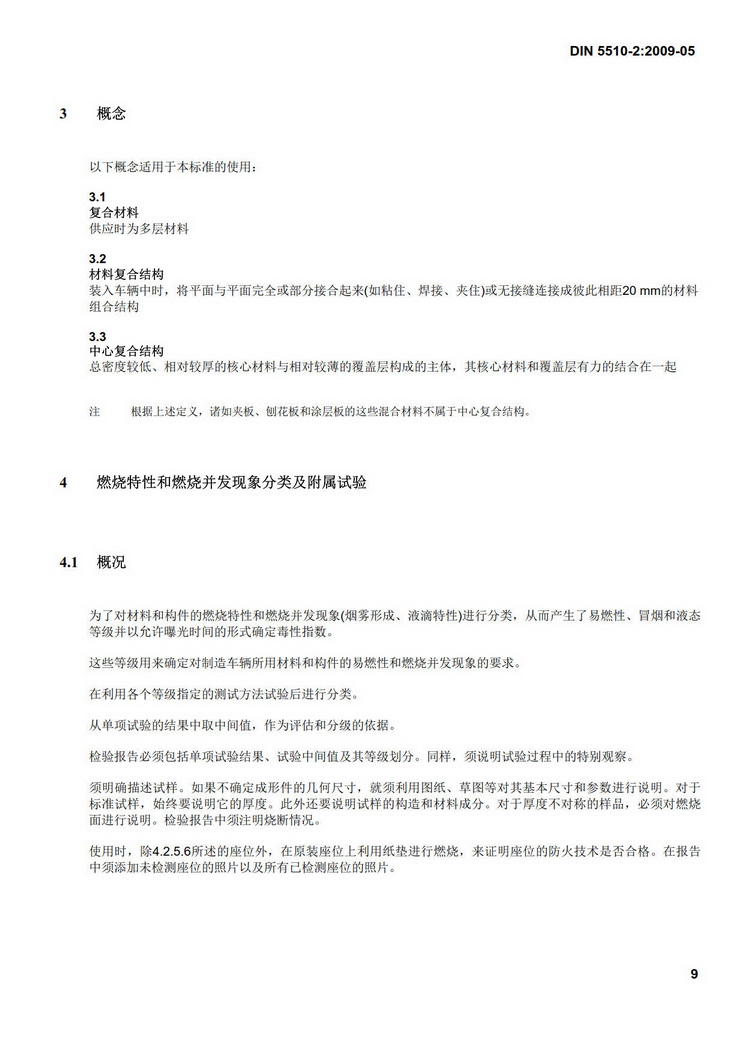 DIN 5510-2:2009-05

3 概念

以下概念适用于本标准的使用：

3.1
复合材料
供应时为多层材料

3.2
材料复合结构
装入车辆中时，将平面与平面完全或部分接合起来(如粘住、焊接、夹住)或无接缝连接成彼此相距20 mm的材料组合结构

3.3
中心复合结构
总密度较低、相对较厚的核心材料与相对较薄的覆盖层构成的主体，其核心材料和覆盖层有力的结合在一起

注 根据上述定义，诸如夹板、刨花板和涂层板的这些混合材料不属于中心复合结构。

4 燃烧特性和燃烧并发现象分类及附属试验

4.1 概况

为了对材料和构件的燃烧特性和燃烧并发现象(烟雾形成、液滴特性)进行分类，从而产生了易燃性、冒烟和液态等级并以允许曝光时间的形式确定毒性指数。

这些等级用来确定对制造车辆所用材料和构件的易燃性和燃烧并发现象的要求。

在利用各个等级指定的测试方法试验后进行分类。

从单项试验的结果中取中间值，作为评估和分级的依据。

检验报告必须包括单项试验结果、试验中间值及其等级划分。同样，须说明试验过程中的特别观察。

须明确描述试样。如果不确定成形件的几何尺寸，就须利用图纸、草图等对其基本尺寸和参数进行说明。对于标准试样，始终要说明它的厚度。此外还要说明试样的构造和材料成分。对于厚度不对称的样品，必须对燃烧面进行说明。检验报告中须注明烧断情况。

使用时，除4.2.5.6所述的座位外，在原装座位上利用纸垫进行燃烧，来证明座位的防火技术是否合格。在报告中须添加未检测座位的照片以及所有已检测座位的照片。

9